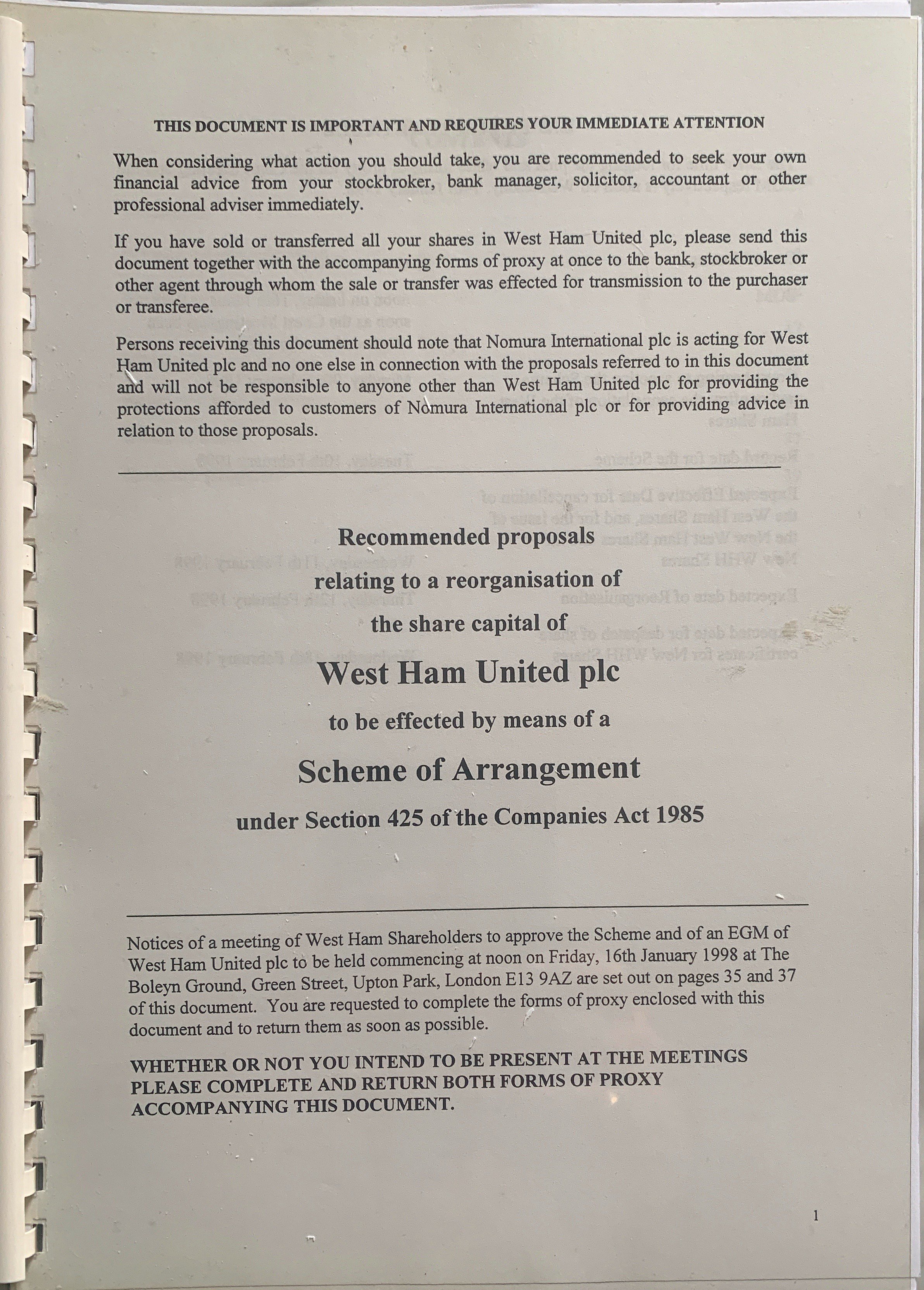 THIS DOCUMENT IS IMPORTANT AND REQUIRES YOUR IMMEDIATE ATTENTION

When considering what action you should take, you are recommended to seek your own financial advice from your stockbroker, bank manager, solicitor, accountant or other professional adviser immediately.

If you have sold or transferred all your shares in West Ham United plc, please send this document together with the accompanying forms of proxy at once to the bank, stockbroker or other agent through whom the sale or transfer was effected for transmission to the purchaser or transferee.

Persons receiving this document should note that Nomura International plc is acting for West Ham United plc and no one else in connection with the proposals referred to in this document and will not be responsible to anyone other than West Ham United plc for providing the protections afforded to customers of Nomura International plc or for providing advice in relation to those proposals.

Recommended proposals
relating to a reorganisation of
the share capital of
West Ham United plc
to be effected by means of a
Scheme of Arrangement
under Section 425 of the Companies Act 1985

Notices of a meeting of West Ham Shareholders to approve the Scheme and of an EGM of West Ham United plc to be held commencing at noon on Friday, 16th January 1998 at The Boleyn Ground, Green Street, Upton Park, London E13 9AZ are set out on pages 35 and 37 of this document. You are requested to complete the forms of proxy enclosed with this document and to return them as soon as possible.

WHETHER OR NOT YOU INTEND TO BE PRESENT AT THE MEETINGS PLEASE COMPLETE AND RETURN BOTH FORMS OF PROXY ACCOMPANYING THIS DOCUMENT.

1